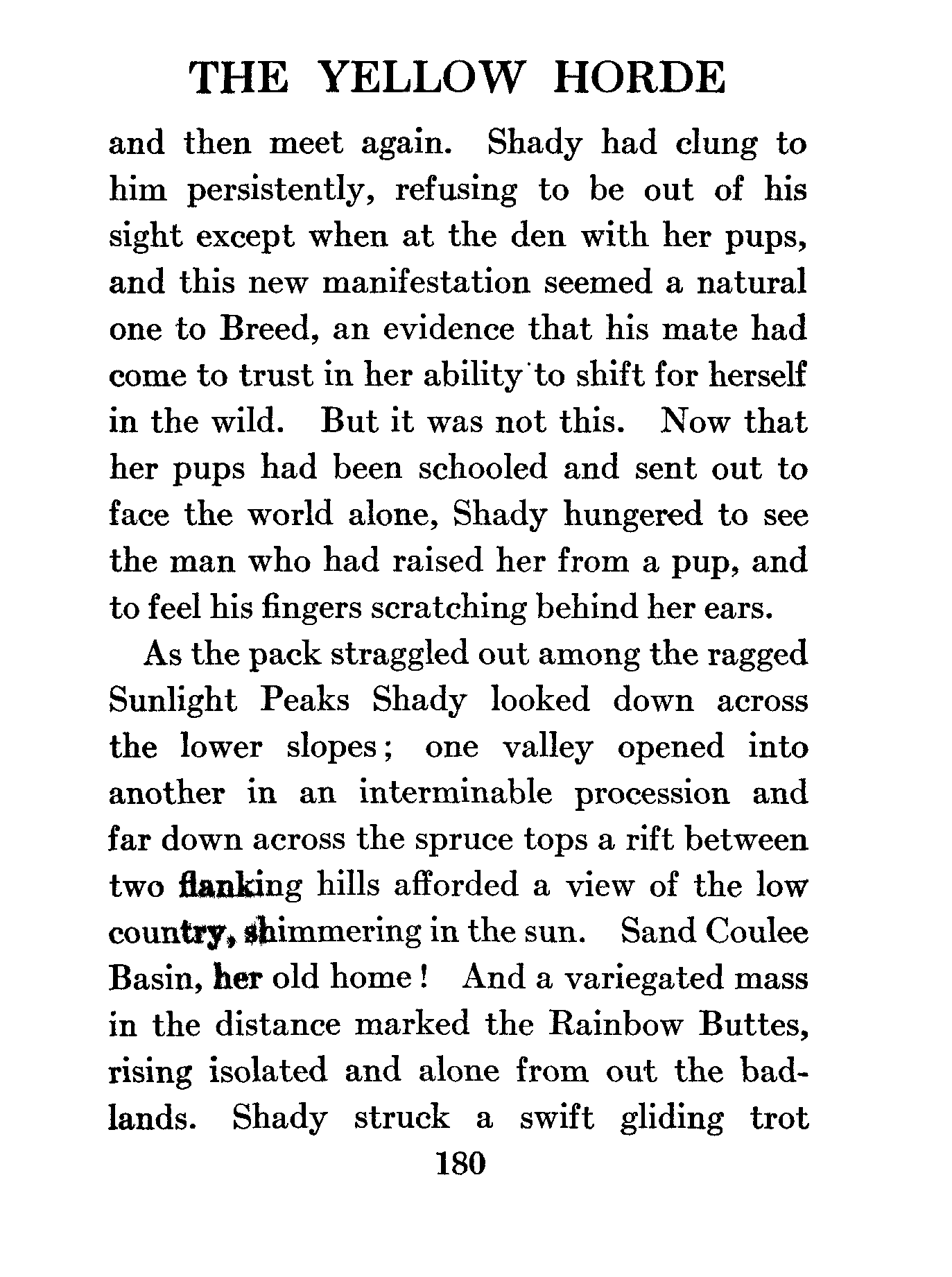 THE YELLOW HORDE

and then meet again. Shady had clung to him persistently, refusing to be out of his sight except when at the den with her pups, and this new manifestation seemed a natural one to Breed, an evidence that his mate had come to trust in her ability to shift for herself in the wild. But it was not this. Now that her pups had been schooled and sent out to face the world alone, Shady hungered to see the man who had raised her from a pup, and to feel his fingers scratching behind her ears.

As the pack straggled out among the ragged Sunlight Peaks Shady looked down across the lower slopes; one valley opened into another in an interminable procession and far down across the spruce tops a rift between two flanking hills afforded a view of the low country, shimmering in the sun. Sand Coulee Basin, her old home! And a variegated mass in the distance marked the Rainbow Buttes, rising isolated and alone from out the badlands. Shady struck a swift gliding trot

180